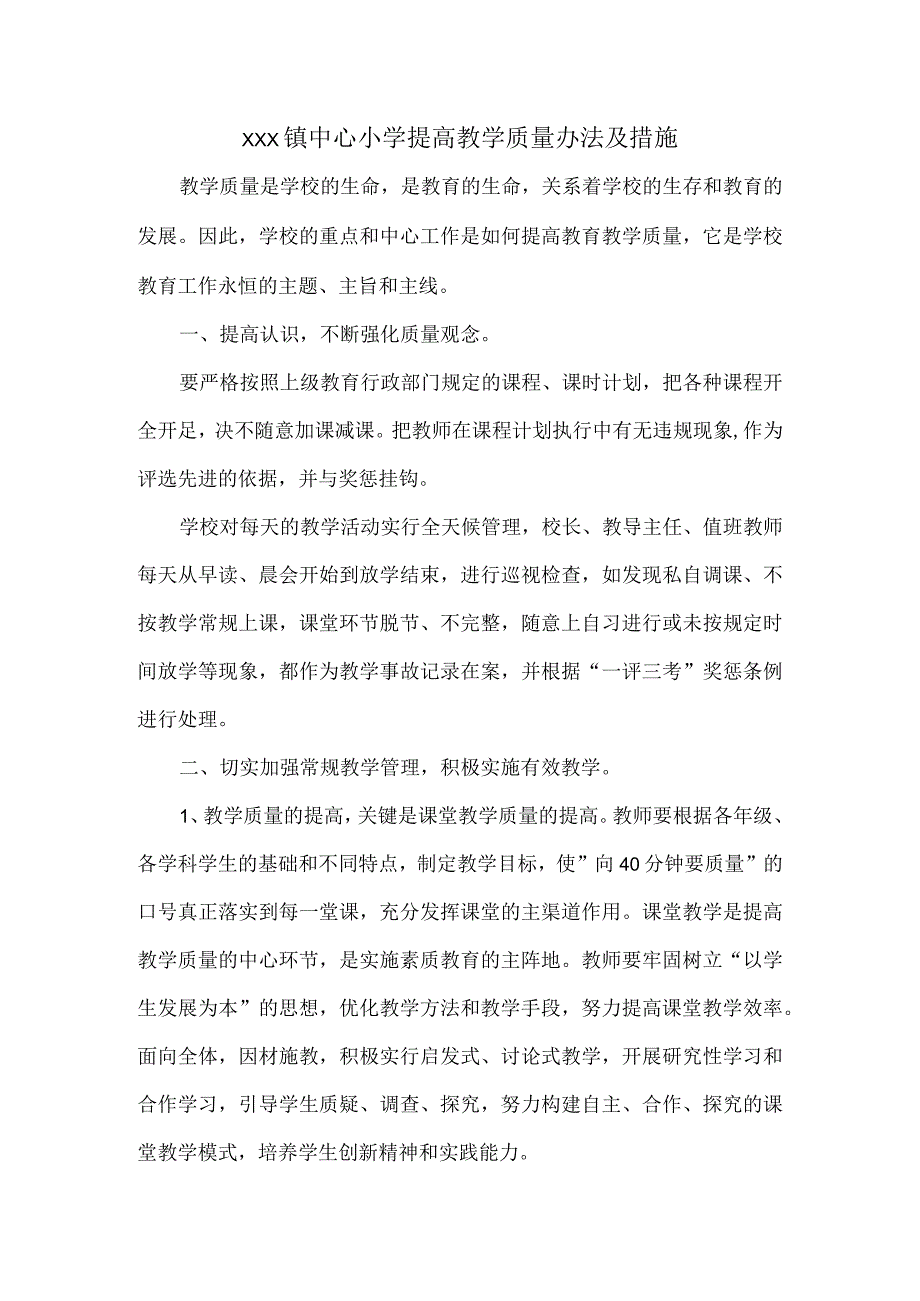 xxx镇中心小学提高教学质量办法及措施

教学质量是学校的生命，是教育的生命，关系着学校的生存和教育的发展。因此，学校的重点和中心工作是如何提高教育教学质量，它是学校教育工作永恒的主题、主旨和主线。

一、提高认识，不断强化质量观念。

要严格按照上级教育行政部门规定的课程、课时计划，把各种课程开全开足，决不随意加课减课。把教师在课程计划执行中有无违规现象,作为评选先进的依据，并与奖惩挂钩。

学校对每天的教学活动实行全天候管理，校长、教导主任、值班教师每天从早读、晨会开始到放学结束，进行巡视检查，如发现私自调课、不按教学常规上课，课堂环节脱节、不完整，随意上自习进行或未按规定时间放学等现象，都作为教学事故记录在案，并根据“一评三考”奖惩条例进行处理。

二、切实加强常规教学管理，积极实施有效教学。

1、教学质量的提高，关键是课堂教学质量的提高。教师要根据各年级、各学科学生的基础和不同特点，制定教学目标，使”向40分钟要质量”的口号真正落实到每一堂课，充分发挥课堂的主渠道作用。课堂教学是提高教学质量的中心环节，是实施素质教育的主阵地。教师要牢固树立“以学生发展为本”的思想，优化教学方法和教学手段，努力提高课堂教学效率。面向全体，因材施教，积极实行启发式、讨论式教学，开展研究性学习和合作学习，引导学生质疑、调查、探究，努力构建自主、合作、探究的课堂教学模式，培养学生创新精神和实践能力。